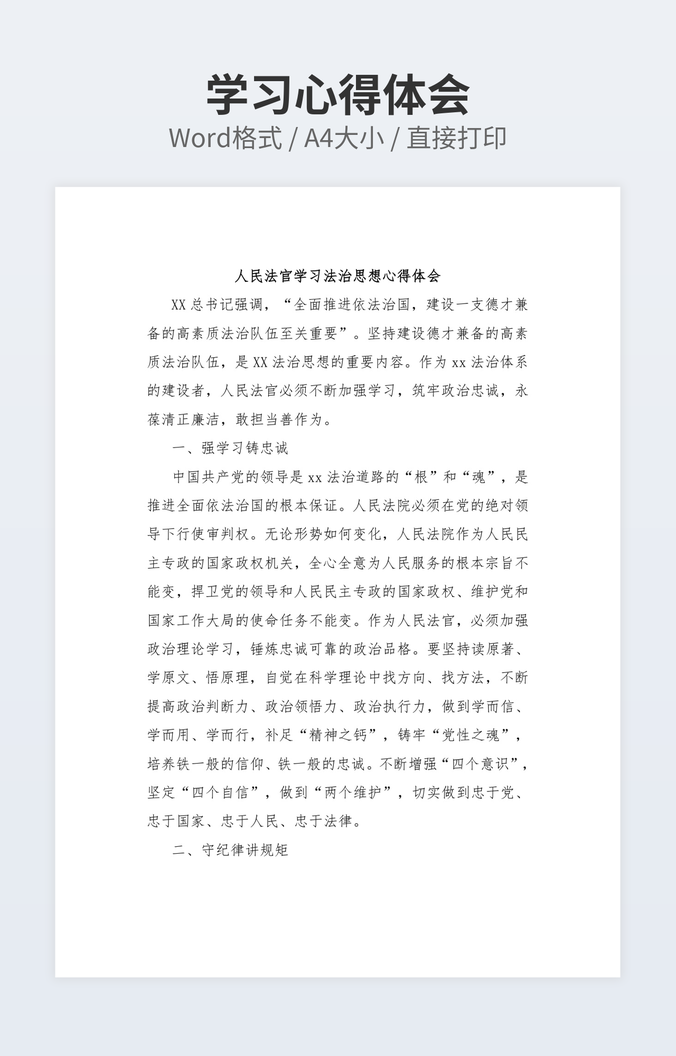 学习心得体会
Word格式 / A4大小 / 直接打印

人民法官学习法治思想心得体会

XX总书记强调，“全面推进依法治国，建设一支德才兼备的高素质法治队伍至关重要”。坚持建设德才兼备的高素质法治队伍，是XX法治思想的重要内容。作为xx法治体系的建设者，人民法官必须不断加强学习，筑牢政治忠诚，永葆清正廉洁，敢担当善作为。

一、强学习铸忠诚

中国共产党的领导是xx法治道路的“根”和“魂”，是推进全面依法治国的根本保证。人民法院必须在党的绝对领导下行使审判权。无论形势如何变化，人民法院作为人民民主专政的国家政权机关，全心全意为人民服务的根本宗旨不能变，捍卫党的领导和人民民主专政的国家政权、维护党和国家工作大局的使命任务不能变。作为人民法官，必须加强政治理论学习，锤炼忠诚可靠的政治品格。要坚持读原著、学原文、悟原理，自觉在科学理论中找方向、找方法，不断提高政治判断力、政治领悟力、政治执行力，做到学而信、学而用、学而行，补足“精神之钙”，铸牢“党性之魂”，培养铁一般的信仰、铁一般的忠诚。不断增强“四个意识”，坚定“四个自信”，做到“两个维护”，切实做到忠于党、忠于国家、忠于人民、忠于法律。

二、守纪律讲规矩